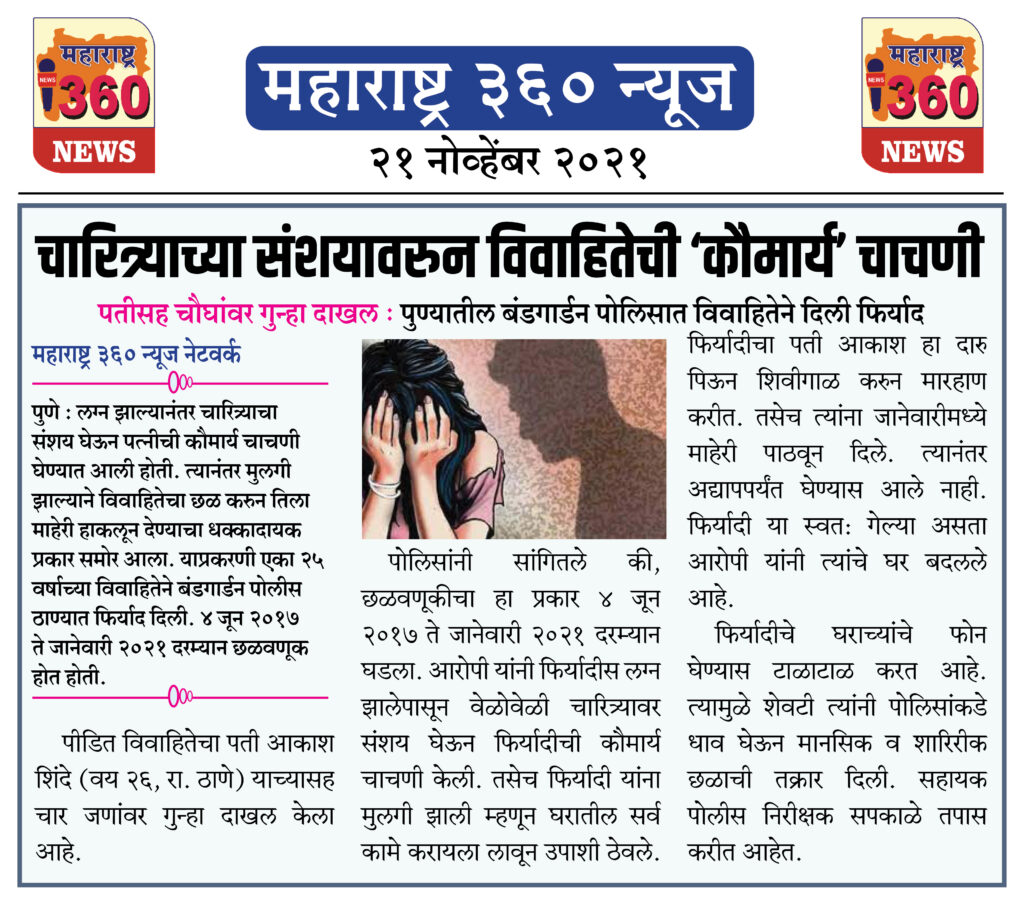 महाराष्ट्र 360 NEWS

महाराष्ट्र ३६० न्यूज

२१ नोव्हेंबर २०२१

महाराष्ट्र 360 NEWS

चारित्र्याच्या संशयावरुन विवाहितेची 'कौमार्य' चाचणी

पतीसह चौघांवर गुन्हा दाखल : पुण्यातील बंडगार्डन पोलिसात विवाहितेने दिली फिर्याद

महाराष्ट्र ३६० न्यूज नेटवर्क

पुणे : लग्न झाल्यानंतर चारित्र्याचा संशय घेऊन पत्नीची कौमार्य चाचणी घेण्यात आली होती. त्यानंतर मुलगी झाल्याने विवाहितेचा छळ करुन तिला माहेरी हाकलून देण्याचा धक्कादायक प्रकार समोर आला. याप्रकरणी एका २५ वर्षाच्या विवाहितेने बंडगार्डन पोलीस ठाण्यात फिर्याद दिली. ४ जून २०१७ ते जानेवारी २०२१ दरम्यान छळवणूक होत होती.

पीडित विवाहितेचा पती आकाश शिंदे (वय २६, रा. ठाणे) याच्यासह चार जणांवर गुन्हा दाखल केला आहे.

पोलिसांनी सांगितले की, छळवणूकीचा हा प्रकार ४ जून २०१७ ते जानेवारी २०२१ दरम्यान घडला. आरोपी यांनी फिर्यादीस लग्न झालेपासून वेळोवेळी चारित्र्यावर संशय घेऊन फिर्यादीची कौमार्य चाचणी केली. तसेच फिर्यादी यांना मुलगी झाली म्हणून घरातील सर्व कामे करायला लावून उपाशी ठेवले.

फिर्यादीचा पती आकाश हा दारु पिऊन शिवीगाळ करुन मारहाण करीत. तसेच त्यांना जानेवारीमध्ये माहेरी पाठवून दिले. त्यानंतर अद्यापपर्यंत घेण्यास आले नाही. फिर्यादी या स्वत: गेल्या असता आरोपी यांनी त्यांचे घर बदलले आहे.

फिर्यादीचे घराच्यांचे फोन घेण्यास टाळाटाळ करत आहे. त्यामुळे शेवटी त्यांनी पोलिसांकडे धाव घेऊन मानसिक व शारिरीक छळाची तक्रार दिली. सहायक पोलीस निरीक्षक सपकाळे तपास करीत आहेत.